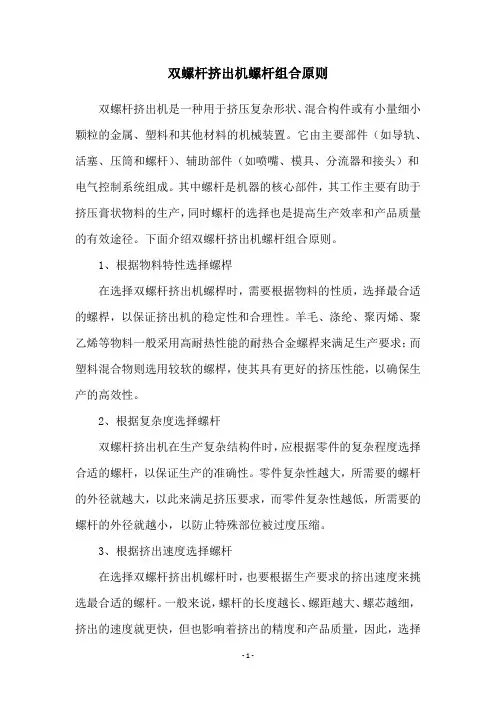 双螺杆挤出机螺杆组合原则

双螺杆挤出机是一种用于挤压复杂形状、混合构件或有小量细小颗粒的金属、塑料和其他材料的机械装置。它由主要部件（如导轨、活塞、压筒和螺杆）、辅助部件（如喷嘴、模具、分流器和接头）和电气控制系统组成。其中螺杆是机器的核心部件，其工作主要有助于挤压膏状物料的生产，同时螺杆的选择也是提高生产效率和产品质量的有效途径。下面介绍双螺杆挤出机螺杆组合原则。

1、根据物料特性选择螺桿

在选择双螺杆挤出机螺桿时，需要根据物料的性质，选择最合适的螺桿，以保证挤出机的稳定性和合理性。羊毛、涤纶、聚丙烯、聚乙烯等物料一般采用高耐热性能的耐热合金螺桿来满足生产要求；而塑料混合物则选用较软的螺桿，使其具有更好的挤压性能，以确保生产的高效性。

2、根据复杂度选择螺杆

双螺杆挤出机在生产复杂结构件时，应根据零件的复杂程度选择合适的螺杆，以保证生产的准确性。零件复杂性越大，所需要的螺杆的外径就越大，以此来满足挤压要求，而零件复杂性越低，所需要的螺杆的外径就越小，以防止特殊部位被过度压缩。

3、根据挤出速度选择螺杆

在选择双螺杆挤出机螺杆时，也要根据生产要求的挤出速度来挑选最合适的螺杆。一般来说，螺杆的长度越长、螺距越大、螺芯越细，挤出的速度就更快，但也影响着挤出的精度和产品质量，因此，选择

- 1 -